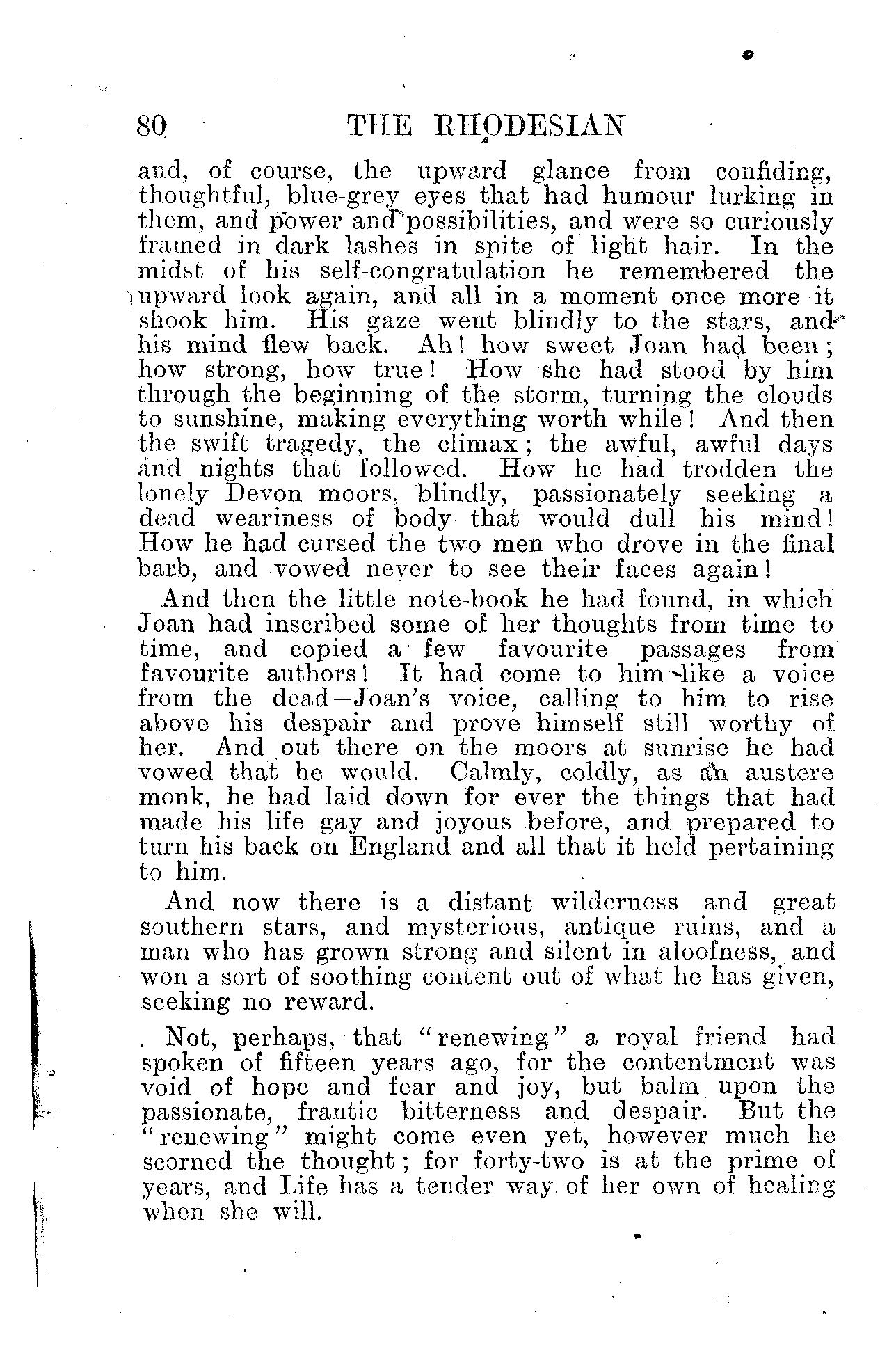 80 THE RHODESIAN

and, of course, the upward glance from confiding, thoughtful, blue-grey eyes that had humour lurking in them, and power and possibilities, and were so curiously framed in dark lashes in spite of light hair. In the midst of his self-congratulation he remembered the upward look again, and all in a moment once more it shook him. His gaze went blindly to the stars, and his mind flew back. Ah! how sweet Joan had been; how strong, how true! How she had stood by him through the beginning of the storm, turning the clouds to sunshine, making everything worth while! And then the swift tragedy, the climax; the awful, awful days and nights that followed. How he had trodden the lonely Devon moors, blindly, passionately seeking a dead weariness of body that would dull his mind! How he had cursed the two men who drove in the final barb, and vowed never to see their faces again!

And then the little note-book he had found, in which Joan had inscribed some of her thoughts from time to time, and copied a few favourite passages from favourite authors! It had come to him like a voice from the dead—Joan's voice, calling to him to rise above his despair and prove himself still worthy of her. And out there on the moors at sunrise he had vowed that he would. Calmly, coldly, as an austere monk, he had laid down for ever the things that had made his life gay and joyous before, and prepared to turn his back on England and all that it held pertaining to him.

And now there is a distant wilderness and great southern stars, and mysterious, antique ruins, and a man who has grown strong and silent in aloofness, and won a sort of soothing content out of what he has given, seeking no reward.

Not, perhaps, that "renewing" a royal friend had spoken of fifteen years ago, for the contentment was void of hope and fear and joy, but balm upon the passionate, frantic bitterness and despair. But the "renewing" might come even yet, however much he scorned the thought; for forty-two is at the prime of years, and Life has a tender way of her own of healing when she will.